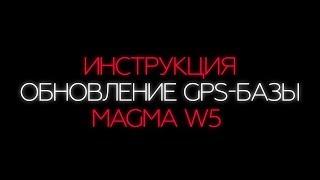 ИНСТРУКЦИЯ
ОБНОВЛЕНИЕ GPS-БАЗЫ
MAGMA W5